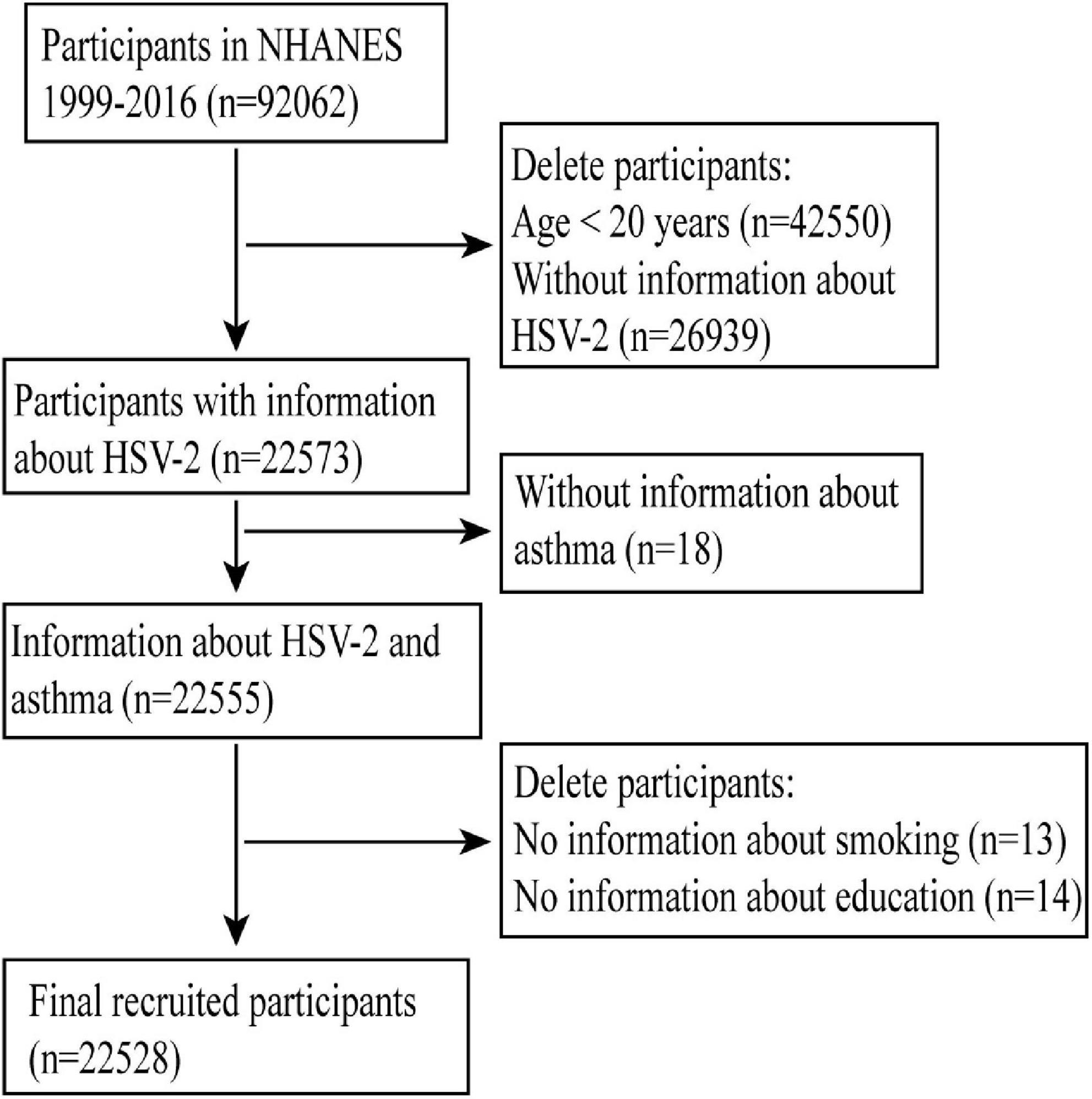 Participants in NHANES 1999-2016 (n=92062)

Delete participants:
Age < 20 years (n=42550)
Without information about HSV-2 (n=26939)

Participants with information about HSV-2 (n=22573)

Without information about asthma (n=18)

Information about HSV-2 and asthma (n=22555)

Delete participants:
No information about smoking (n=13)
No information about education (n=14)

Final recruited participants (n=22528)